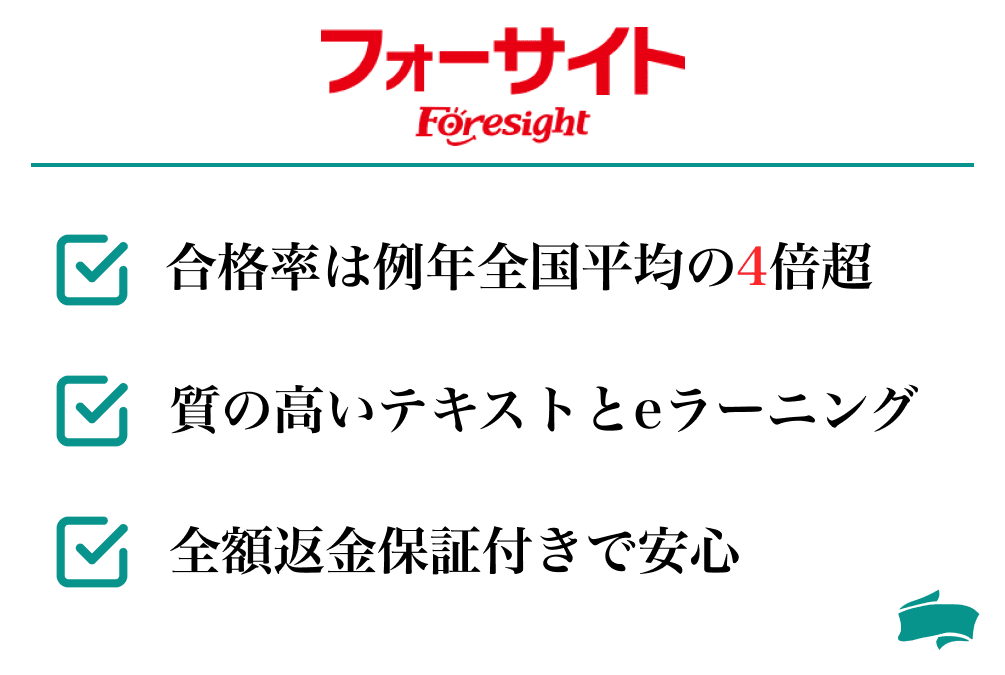 フォーサイト
Foresight

合格率は例年全国平均の4倍超

質の高いテキストとeラーニング

全額返金保証付きで安心